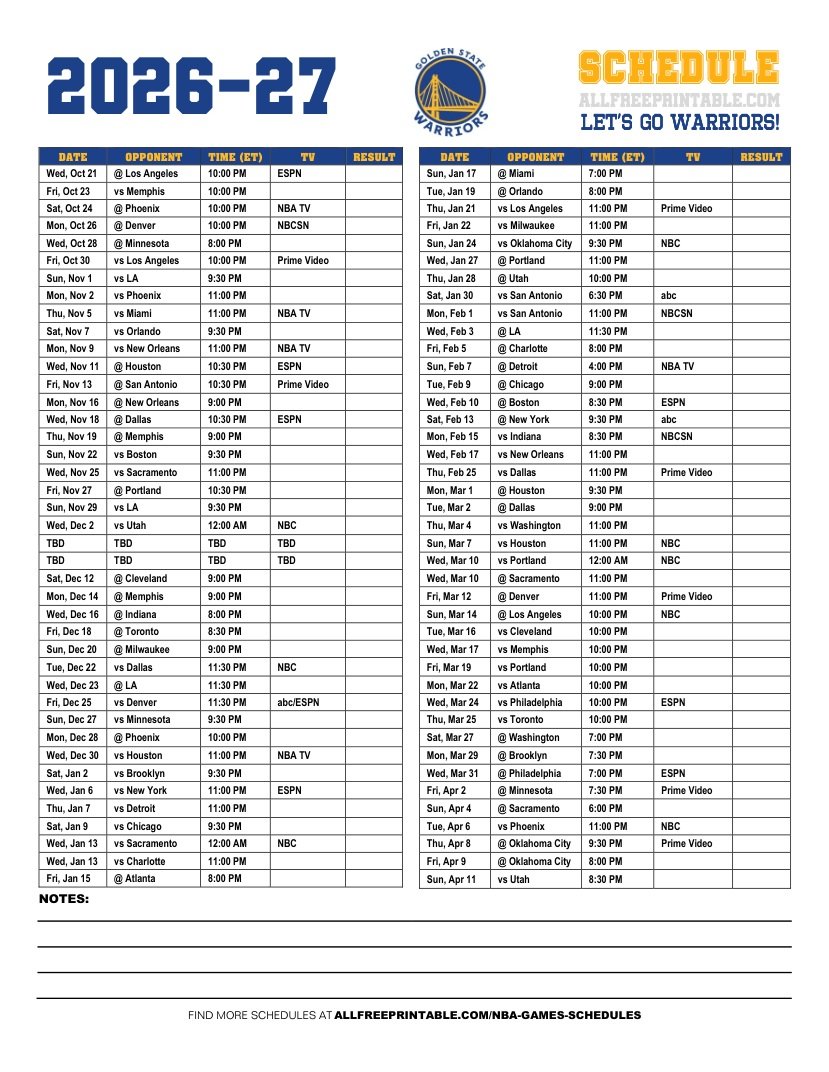 2026-27

GOLDEN STATE WARRIORS

SCHEDULE
ALLFREEPRINTABLE.COM
LET'S GO WARRIORS!

| DATE | OPPONENT | TIME (ET) | TV | RESULT |
|---|---|---|---|---|
| Wed, Oct 21 | @ Los Angeles | 10:00 PM | ESPN | |
| Fri, Oct 23 | vs Memphis | 10:00 PM | | |
| Sat, Oct 24 | @ Phoenix | 10:00 PM | NBA TV | |
| Mon, Oct 26 | @ Denver | 10:00 PM | NBCSN | |
| Wed, Oct 28 | @ Minnesota | 8:00 PM | | |
| Fri, Oct 30 | vs Los Angeles | 10:00 PM | Prime Video | |
| Sun, Nov 1 | vs LA | 9:30 PM | | |
| Mon, Nov 2 | vs Phoenix | 11:00 PM | | |
| Thu, Nov 5 | vs Miami | 11:00 PM | NBA TV | |
| Sat, Nov 7 | vs Orlando | 9:30 PM | | |
| Mon, Nov 9 | vs New Orleans | 11:00 PM | NBA TV | |
| Wed, Nov 11 | @ Houston | 10:30 PM | ESPN | |
| Fri, Nov 13 | @ San Antonio | 10:30 PM | Prime Video | |
| Mon, Nov 16 | @ New Orleans | 9:00 PM | | |
| Wed, Nov 18 | @ Dallas | 10:30 PM | ESPN | |
| Thu, Nov 19 | @ Memphis | 9:00 PM | | |
| Sun, Nov 22 | vs Boston | 9:30 PM | | |
| Wed, Nov 25 | vs Sacramento | 11:00 PM | | |
| Fri, Nov 27 | @ Portland | 10:30 PM | | |
| Sun, Nov 29 | vs LA | 9:30 PM | | |
| Wed, Dec 2 | vs Utah | 12:00 AM | NBC | |
| TBD | TBD | TBD | TBD | |
| TBD | TBD | TBD | TBD | |
| Sat, Dec 12 | @ Cleveland | 9:00 PM | | |
| Mon, Dec 14 | @ Memphis | 9:00 PM | | |
| Wed, Dec 16 | @ Indiana | 8:00 PM | | |
| Fri, Dec 18 | @ Toronto | 8:30 PM | | |
| Sun, Dec 20 | @ Milwaukee | 9:00 PM | | |
| Tue, Dec 22 | vs Dallas | 11:30 PM | NBC | |
| Wed, Dec 23 | @ LA | 11:30 PM | | |
| Fri, Dec 25 | vs Denver | 11:30 PM | abc/ESPN | |
| Sun, Dec 27 | vs Minnesota | 9:30 PM | | |
| Mon, Dec 28 | @ Phoenix | 10:00 PM | | |
| Wed, Dec 30 | vs Houston | 11:00 PM | NBA TV | |
| Sat, Jan 2 | vs Brooklyn | 9:30 PM | | |
| Wed, Jan 6 | vs New York | 11:00 PM | ESPN | |
| Thu, Jan 7 | vs Detroit | 11:00 PM | | |
| Sat, Jan 9 | vs Chicago | 9:30 PM | | |
| Wed, Jan 13 | vs Sacramento | 12:00 AM | NBC | |
| Wed, Jan 13 | vs Charlotte | 11:00 PM | | |
| Fri, Jan 15 | @ Atlanta | 8:00 PM | | |

| DATE | OPPONENT | TIME (ET) | TV | RESULT |
|---|---|---|---|---|
| Sun, Jan 17 | @ Miami | 7:00 PM | | |
| Tue, Jan 19 | @ Orlando | 8:00 PM | | |
| Thu, Jan 21 | vs Los Angeles | 11:00 PM | Prime Video | |
| Fri, Jan 22 | vs Milwaukee | 11:00 PM | | |
| Sun, Jan 24 | vs Oklahoma City | 9:30 PM | NBC | |
| Wed, Jan 27 | @ Portland | 11:00 PM | | |
| Thu, Jan 28 | @ Utah | 10:00 PM | | |
| Sat, Jan 30 | vs San Antonio | 6:30 PM | abc | |
| Mon, Feb 1 | vs San Antonio | 11:00 PM | NBCSN | |
| Wed, Feb 3 | @ LA | 11:30 PM | | |
| Fri, Feb 5 | @ Charlotte | 8:00 PM | | |
| Sun, Feb 7 | @ Detroit | 4:00 PM | NBA TV | |
| Tue, Feb 9 | @ Chicago | 9:00 PM | | |
| Wed, Feb 10 | @ Boston | 8:30 PM | ESPN | |
| Sat, Feb 13 | @ New York | 9:30 PM | abc | |
| Mon, Feb 15 | vs Indiana | 8:30 PM | NBCSN | |
| Wed, Feb 17 | vs New Orleans | 11:00 PM | | |
| Thu, Feb 25 | vs Dallas | 11:00 PM | Prime Video | |
| Mon, Mar 1 | @ Houston | 9:30 PM | | |
| Tue, Mar 2 | @ Dallas | 9:00 PM | | |
| Thu, Mar 4 | vs Washington | 11:00 PM | | |
| Sun, Mar 7 | vs Houston | 11:00 PM | NBC | |
| Wed, Mar 10 | vs Portland | 12:00 AM | NBC | |
| Wed, Mar 10 | @ Sacramento | 11:00 PM | | |
| Fri, Mar 12 | @ Denver | 11:00 PM | Prime Video | |
| Sun, Mar 14 | @ Los Angeles | 10:00 PM | NBC | |
| Tue, Mar 16 | vs Cleveland | 10:00 PM | | |
| Wed, Mar 17 | vs Memphis | 10:00 PM | | |
| Fri, Mar 19 | vs Portland | 10:00 PM | | |
| Mon, Mar 22 | vs Atlanta | 10:00 PM | | |
| Wed, Mar 24 | vs Philadelphia | 10:00 PM | ESPN | |
| Thu, Mar 25 | vs Toronto | 10:00 PM | | |
| Sat, Mar 27 | @ Washington | 7:00 PM | | |
| Mon, Mar 29 | @ Brooklyn | 7:30 PM | | |
| Wed, Mar 31 | @ Philadelphia | 7:00 PM | ESPN | |
| Fri, Apr 2 | @ Minnesota | 7:30 PM | Prime Video | |
| Sun, Apr 4 | @ Sacramento | 6:00 PM | | |
| Tue, Apr 6 | vs Phoenix | 11:00 PM | NBC | |
| Thu, Apr 8 | @ Oklahoma City | 9:30 PM | Prime Video | |
| Fri, Apr 9 | @ Oklahoma City | 8:00 PM | | |
| Sun, Apr 11 | vs Utah | 8:30 PM | | |

NOTES:

FIND MORE SCHEDULES AT ALLFREEPRINTABLE.COM/NBA-GAMES-SCHEDULES